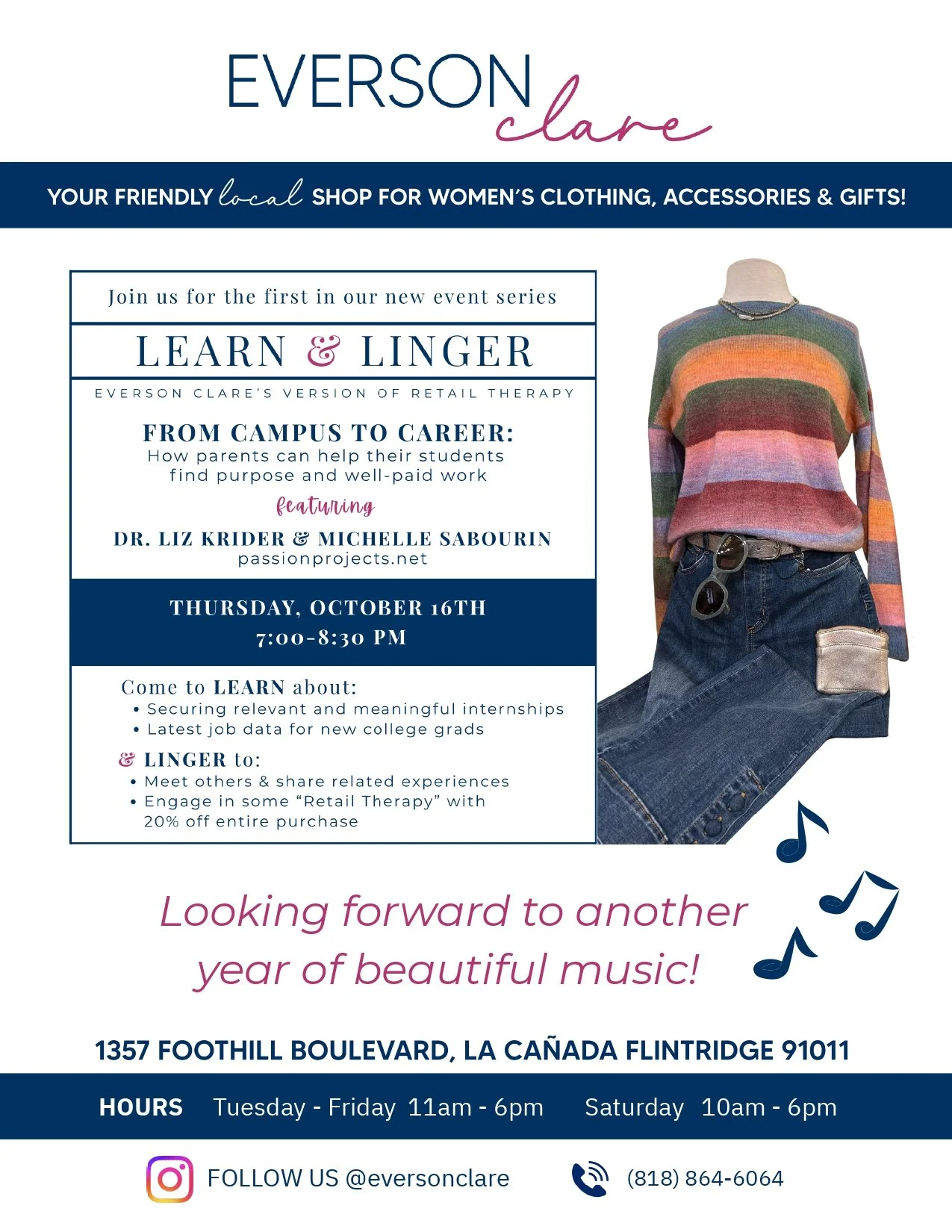 EVERSON clare

YOUR FRIENDLY local SHOP FOR WOMEN'S CLOTHING, ACCESSORIES & GIFTS!

Join us for the first in our new event series

LEARN & LINGER

EVERSON CLARE'S VERSION OF RETAIL THERAPY

FROM CAMPUS TO CAREER:
How parents can help their students find purpose and well-paid work

featuring

DR. LIZ KRIDER & MICHELLE SABOURIN
passionprojects.net

THURSDAY, OCTOBER 16TH
7:00-8:30 PM

Come to LEARN about:
• Securing relevant and meaningful internships
• Latest job data for new college grads

& LINGER to:
• Meet others & share related experiences
• Engage in some "Retail Therapy" with 20% off entire purchase

Looking forward to another year of beautiful music!

1357 FOOTHILL BOULEVARD, LA CAÑADA FLINTRIDGE 91011

HOURS Tuesday - Friday 11am - 6pm Saturday 10am - 6pm

FOLLOW US @eversonclare (818) 864-6064